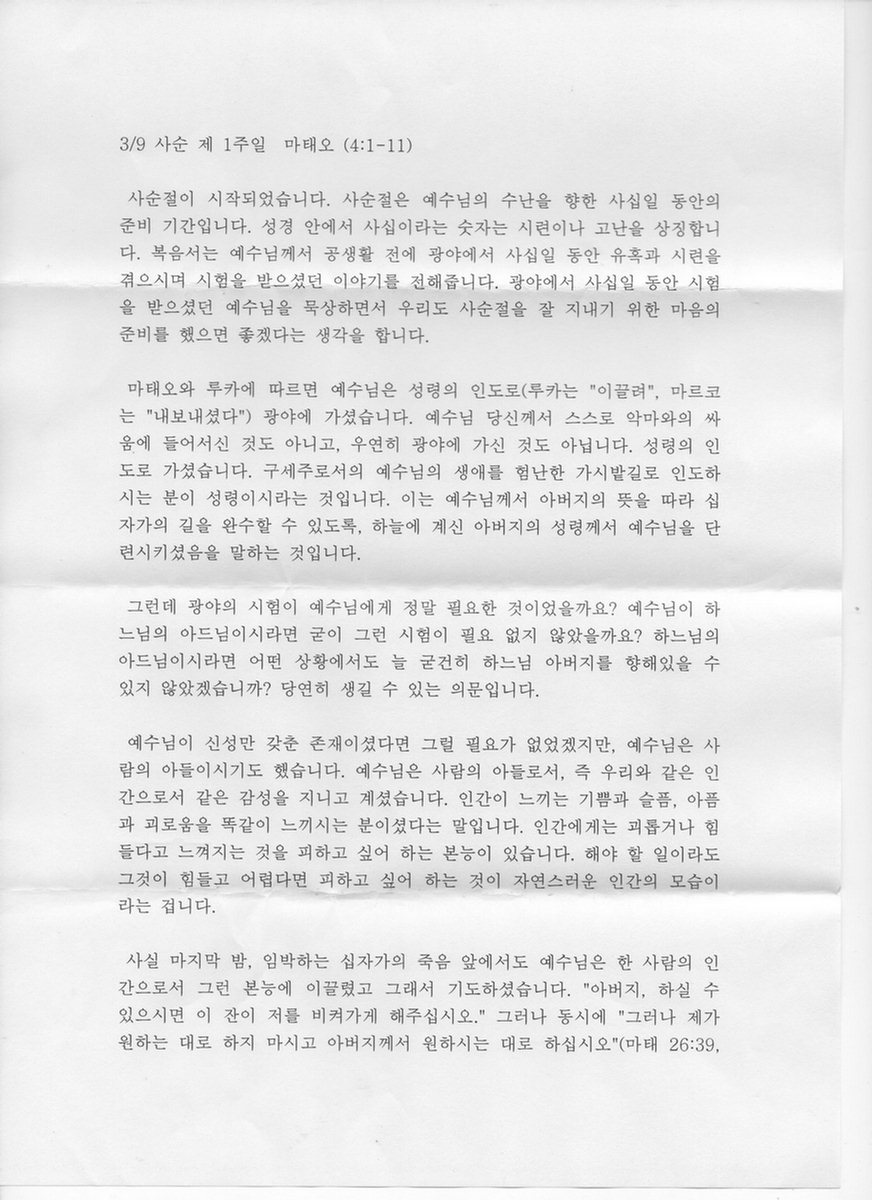 3/9 사순 제 1주일 마태오 (4:1-11)

사순절이 시작되었습니다. 사순절은 예수님의 수난을 향한 사십일 동안의 준비 기간입니다. 성경 안에서 사십이라는 숫자는 시련이나 고난을 상징합니다. 복음서는 예수님께서 공생활 전에 광야에서 사십일 동안 유혹과 시련을 겪으시며 시험을 받으셨던 이야기를 전해줍니다. 광야에서 사십일 동안 시험을 받으셨던 예수님을 묵상하면서 우리도 사순절을 잘 지내기 위한 마음의 준비를 했으면 좋겠다는 생각을 합니다.

마태오와 루카에 따르면 예수님은 성령의 인도로(루카는 "이끌려", 마르코는 "내보내셨다") 광야에 가셨습니다. 예수님 당신께서 스스로 악마와의 싸움에 들어서신 것도 아니고, 우연히 광야에 가신 것도 아닙니다. 성령의 인도로 가셨습니다. 구세주로서의 예수님의 생애를 험난한 가시밭길로 인도하시는 분이 성령이시라는 것입니다. 이는 예수님께서 아버지의 뜻을 따라 십자가의 길을 완수할 수 있도록, 하늘에 계신 아버지의 성령께서 예수님을 단련시키셨음을 말하는 것입니다.

그런데 광야의 시험이 예수님에게 정말 필요한 것이었을까요? 예수님이 하느님의 아드님이시라면 굳이 그런 시험이 필요 없지 않았을까요? 하느님의 아드님이시라면 어떤 상황에서도 늘 굳건히 하느님 아버지를 향해있을 수 있지 않았겠습니까? 당연히 생길 수 있는 의문입니다.

예수님이 신성만 갖춘 존재이셨다면 그럴 필요가 없었겠지만, 예수님은 사람의 아들이시기도 했습니다. 예수님은 사람의 아들로서, 즉 우리와 같은 인간으로서 같은 감성을 지니고 계셨습니다. 인간이 느끼는 기쁨과 슬픔, 아픔과 괴로움을 똑같이 느끼시는 분이셨다는 말입니다. 인간에게는 괴롭거나 힘들다고 느껴지는 것을 피하고 싶어 하는 본능이 있습니다. 해야 할 일이라도 그것이 힘들고 어렵다면 피하고 싶어 하는 것이 자연스러운 인간의 모습이라는 겁니다.

사실 마지막 밤, 임박하는 십자가의 죽음 앞에서도 예수님은 한 사람의 인간으로서 그런 본능에 이끌렸고 그래서 기도하셨습니다. "아버지, 하실 수 있으시면 이 잔이 저를 비켜가게 해주십시오." 그러나 동시에 "그러나 제가 원하는 대로 하지 마시고 아버지께서 원하시는 대로 하십시오"(마태 26:39,